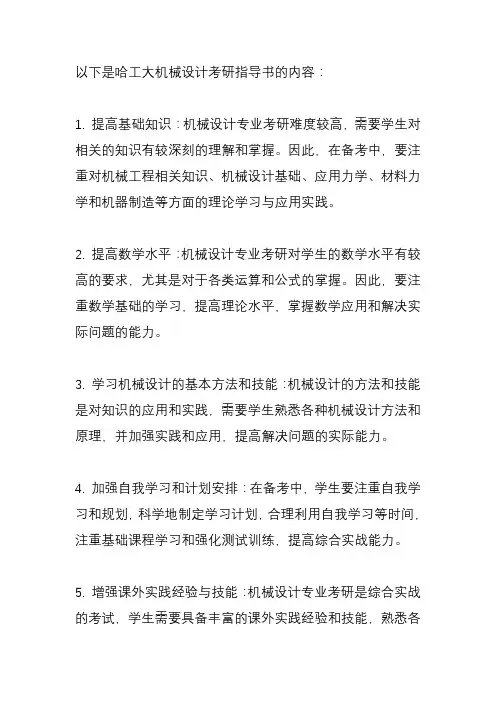 以下是哈工大机械设计考研指导书的内容：

1. 提高基础知识：机械设计专业考研难度较高，需要学生对相关的知识有较深刻的理解和掌握。因此，在备考中，要注重对机械工程相关知识、机械设计基础、应用力学、材料力学和机器制造等方面的理论学习与应用实践。

2. 提高数学水平：机械设计专业考研对学生的数学水平有较高的要求，尤其是对于各类运算和公式的掌握。因此，要注重数学基础的学习，提高理论水平，掌握数学应用和解决实际问题的能力。

3. 学习机械设计的基本方法和技能：机械设计的方法和技能是对知识的应用和实践，需要学生熟悉各种机械设计方法和原理，并加强实践和应用，提高解决问题的实际能力。

4. 加强自我学习和计划安排：在备考中，学生要注重自我学习和规划，科学地制定学习计划，合理利用自我学习等时间，注重基础课程学习和强化测试训练，提高综合实战能力。

5. 增强课外实践经验与技能：机械设计专业考研是综合实战的考试，学生需要具备丰富的课外实践经验和技能，熟悉各